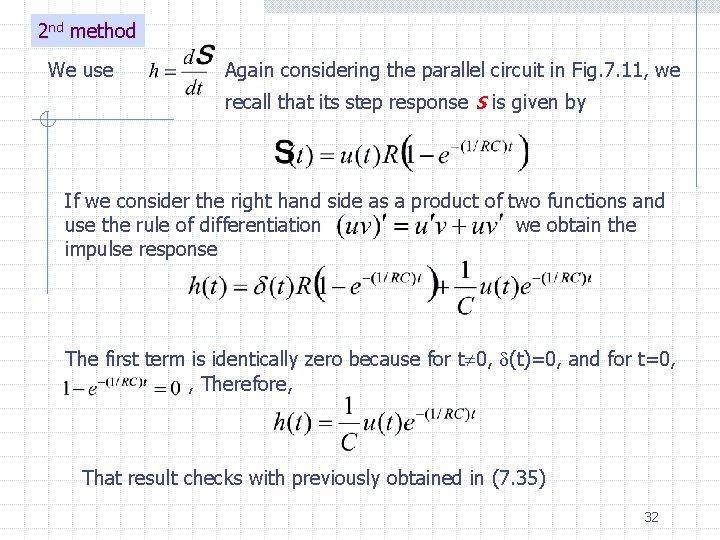 2nd method

We use $h = \frac{dS}{dt}$ Again considering the parallel circuit in Fig.7.11, we recall that its step response $s$ is given by

$S(t) = u(t)R\left(1 - e^{-(1/RC)t}\right)$

If we consider the right hand side as a product of two functions and use the rule of differentiation $(uv)' = u'v + uv'$ we obtain the impulse response

$h(t) = \delta(t)R\left(1 - e^{-(1/RC)t}\right) + \frac{1}{C}u(t)e^{-(1/RC)t}$

The first term is identically zero because for t≠0, δ(t)=0, and for t=0, $1 - e^{-(1/RC)t} = 0$ , Therefore,

$h(t) = \frac{1}{C}u(t)e^{-(1/RC)t}$

That result checks with previously obtained in (7.35)

32